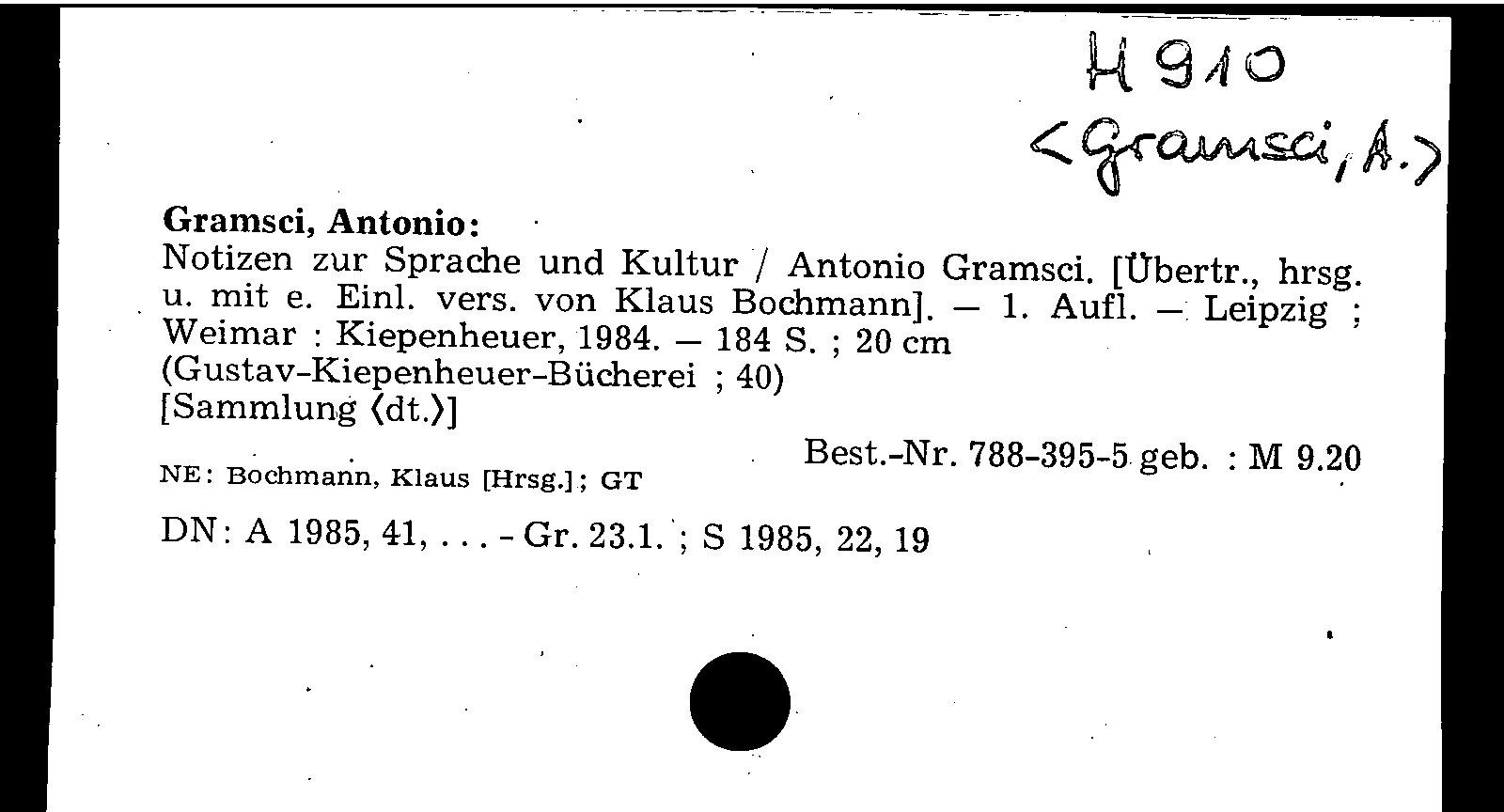 H 910
<Gramsci, A.>

Gramsci, Antonio:
Notizen zur Sprache und Kultur / Antonio Gramsci. [Übertr., hrsg. u. mit e. Einl. vers. von Klaus Bochmann]. — 1. Aufl. — Leipzig ; Weimar : Kiepenheuer, 1984. — 184 S. ; 20 cm
(Gustav-Kiepenheuer-Bücherei ; 40)
[Sammlung ⟨dt.⟩]

Best.-Nr. 788-395-5 geb. : M 9.20

NE: Bochmann, Klaus [Hrsg.]; GT

DN: A 1985, 41, . . . - Gr. 23.1. ; S 1985, 22, 19